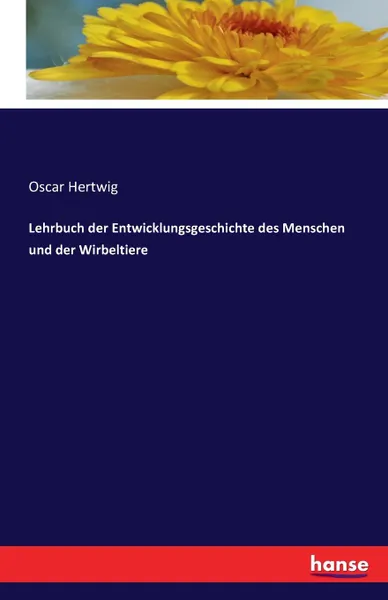 Oscar Hertwig

Lehrbuch der Entwicklungsgeschichte des Menschen und der Wirbeltiere

hanse